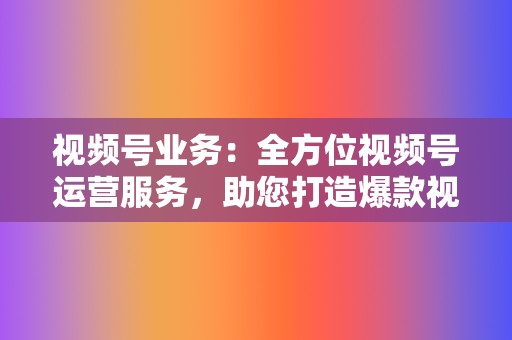 视频号业务：全方位视频号运营服务，助您打造爆款视